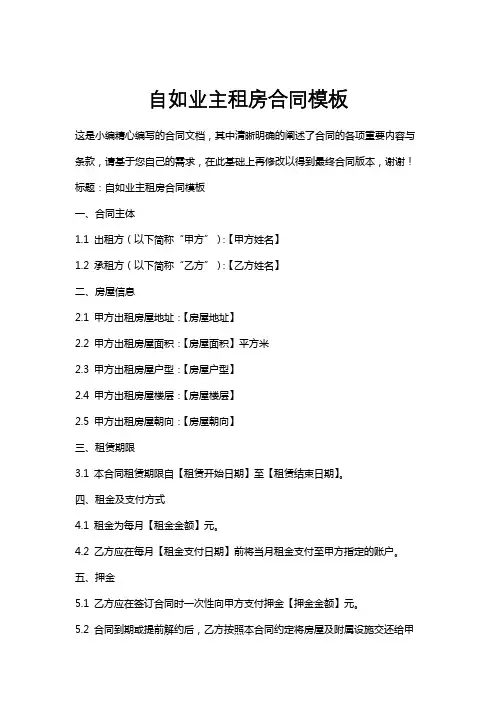 自如业主租房合同模板

这是小编精心编写的合同文档，其中清晰明确的阐述了合同的各项重要内容与条款，请基于您自己的需求，在此基础上再修改以得到最终合同版本，谢谢！

标题：自如业主租房合同模板

一、合同主体

1.1 出租方（以下简称“甲方”）：【甲方姓名】

1.2 承租方（以下简称“乙方”）：【乙方姓名】

二、房屋信息

2.1 甲方出租房屋地址：【房屋地址】

2.2 甲方出租房屋面积：【房屋面积】平方米

2.3 甲方出租房屋户型：【房屋户型】

2.4 甲方出租房屋楼层：【房屋楼层】

2.5 甲方出租房屋朝向：【房屋朝向】

三、租赁期限

3.1 本合同租赁期限自【租赁开始日期】至【租赁结束日期】。

四、租金及支付方式

4.1 租金为每月【租金金额】元。

4.2 乙方应在每月【租金支付日期】前将当月租金支付至甲方指定的账户。

五、押金

5.1 乙方应在签订合同时一次性向甲方支付押金【押金金额】元。

5.2 合同到期或提前解约后，乙方按照本合同约定将房屋及附属设施交还给甲